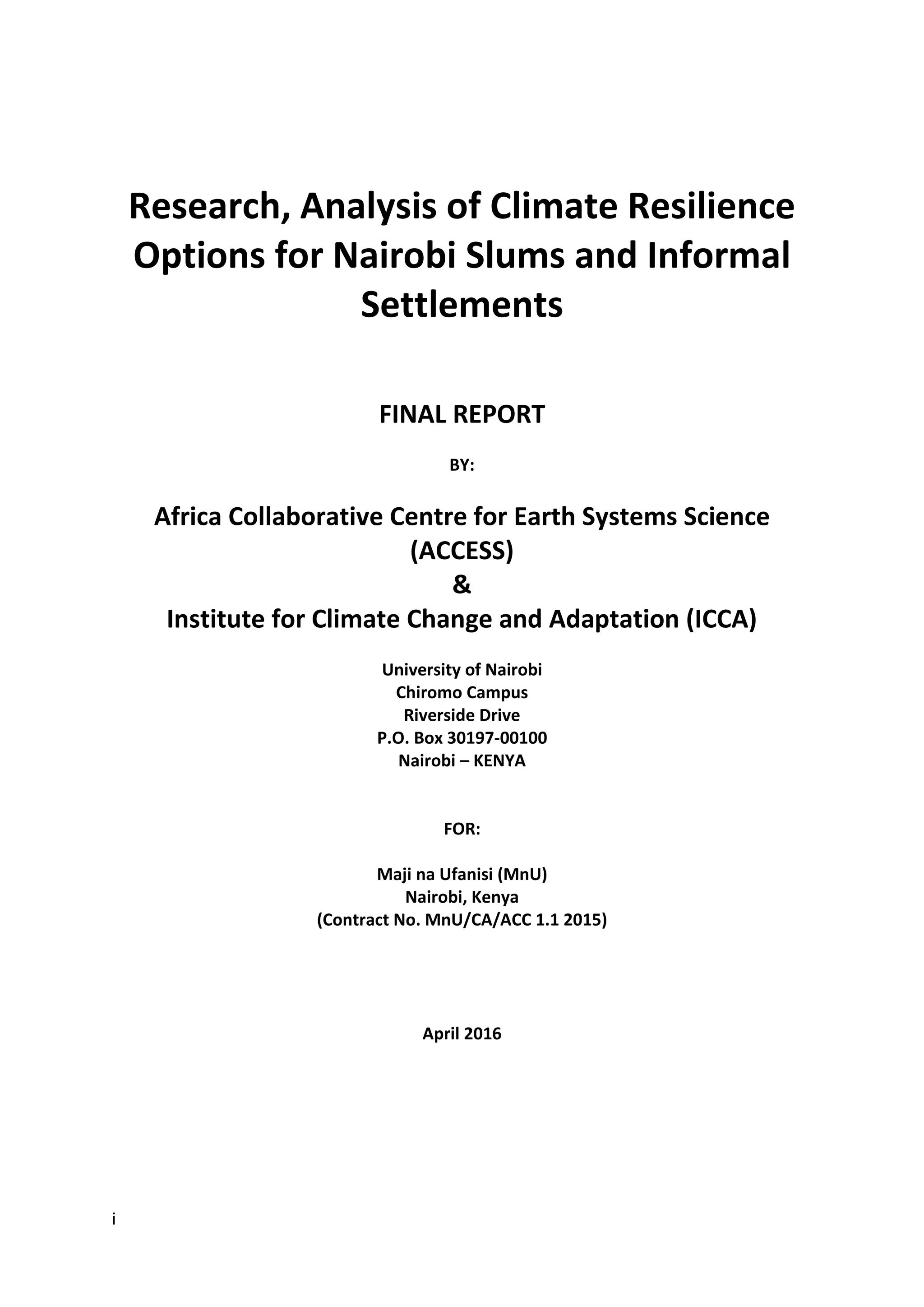 Research, Analysis of Climate Resilience Options for Nairobi Slums and Informal Settlements

FINAL REPORT

BY:

Africa Collaborative Centre for Earth Systems Science (ACCESS)
&
Institute for Climate Change and Adaptation (ICCA)

University of Nairobi
Chiromo Campus
Riverside Drive
P.O. Box 30197-00100
Nairobi – KENYA

FOR:

Maji na Ufanisi (MnU)
Nairobi, Kenya
(Contract No. MnU/CA/ACC 1.1 2015)

April 2016

i